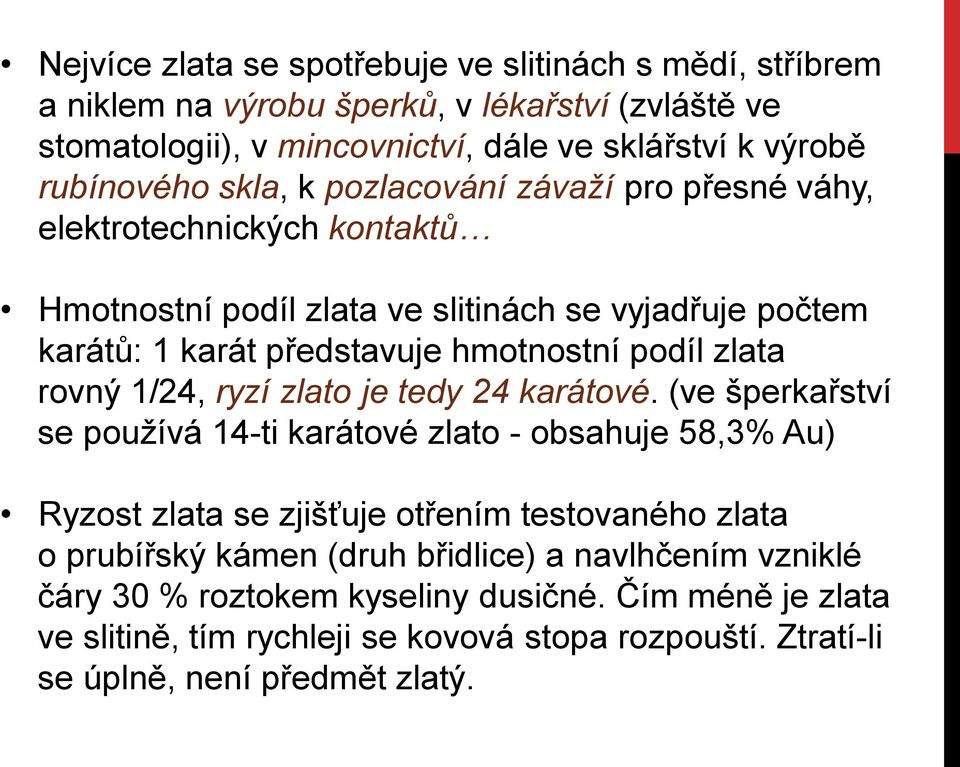 • Nejvíce zlata se spotřebuje ve slitinách s mědí, stříbrem a niklem na výrobu šperků, v lékařství (zvláště ve stomatologii), v mincovnictví, dále ve sklářství k výrobě rubínového skla, k pozlacování závaží pro přesné váhy, elektrotechnických kontaktů…

• Hmotnostní podíl zlata ve slitinách se vyjadřuje počtem karátů: 1 karát představuje hmotnostní podíl zlata rovný 1/24, ryzí zlato je tedy 24 karátové. (ve šperkařství se používá 14-ti karátové zlato - obsahuje 58,3% Au)

• Ryzost zlata se zjišťuje otřením testovaného zlata o prubířský kámen (druh břidlice) a navlhčením vzniklé čáry 30 % roztokem kyseliny dusičné. Čím méně je zlata ve slitině, tím rychleji se kovová stopa rozpouští. Ztratí-li se úplně, není předmět zlatý.